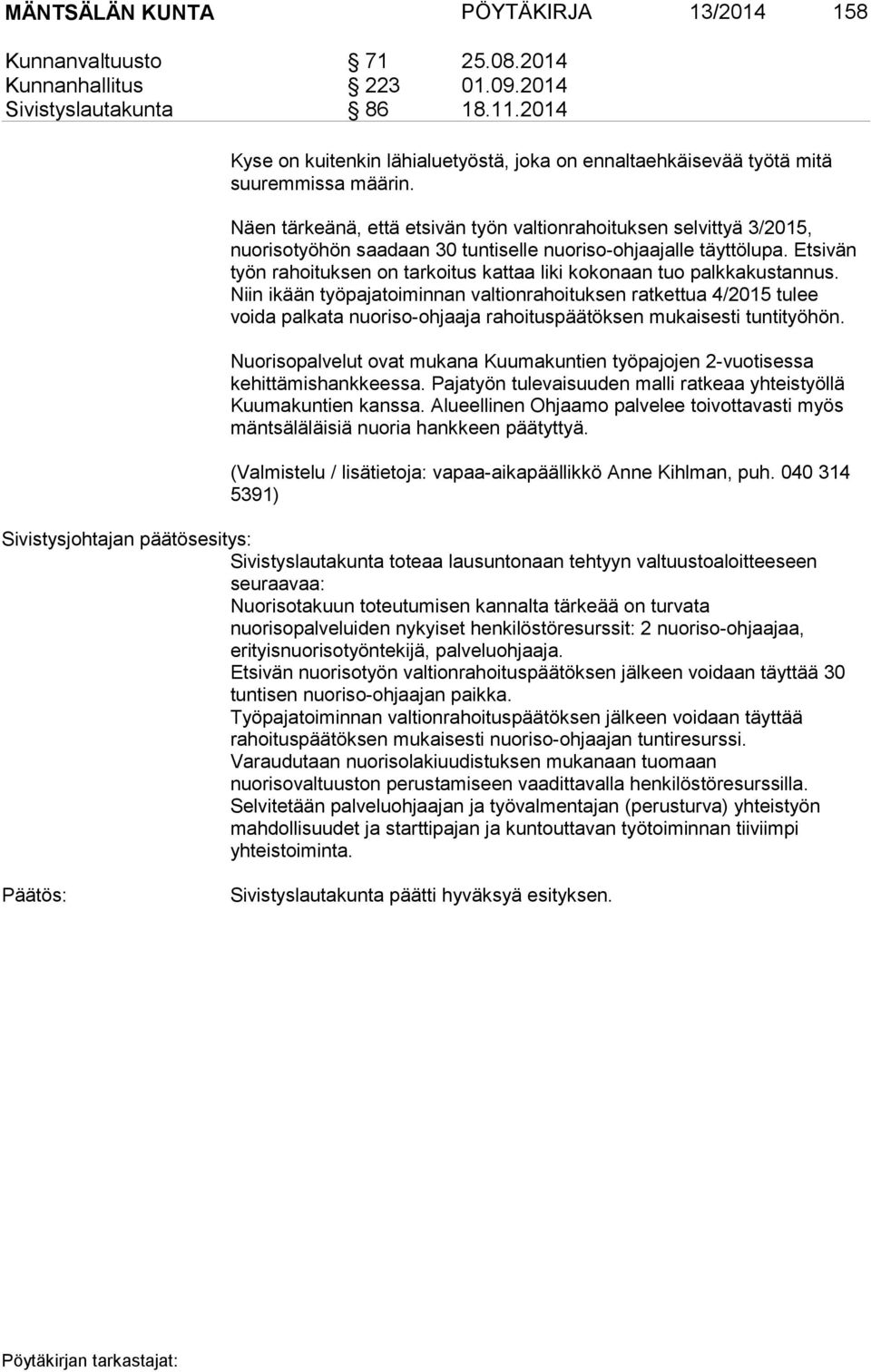 MÄNTSÄLÄN KUNTA PÖYTÄKIRJA 13/2014 158

Kunnanvaltuusto § 71 25.08.2014
Kunnanhallitus § 223 01.09.2014
Sivistyslautakunta § 86 18.11.2014

Kyse on kuitenkin lähialuetyöstä, joka on ennaltaehkäisevää työtä mitä suuremmissa määrin.

Näen tärkeänä, että etsivän työn valtionrahoituksen selvittyä 3/2015, nuorisotyöhön saadaan 30 tuntiselle nuoriso-ohjaajalle täyttölupa. Etsivän työn rahoituksen on tarkoitus kattaa liki kokonaan tuo palkkakustannus. Niin ikään työpajatoiminnan valtionrahoituksen ratkettua 4/2015 tulee voida palkata nuoriso-ohjaaja rahoituspäätöksen mukaisesti tuntityöhön.

Nuorisopalvelut ovat mukana Kuumakuntien työpajojen 2-vuotisessa kehittämishankkeessa. Pajatyön tulevaisuuden malli ratkeaa yhteistyöllä Kuumakuntien kanssa. Alueellinen Ohjaamo palvelee toivottavasti myös mäntsäläläisiä nuoria hankkeen päätyttyä.

(Valmistelu / lisätietoja: vapaa-aikapäällikkö Anne Kihlman, puh. 040 314 5391)

Sivistysjohtajan päätösesitys:
Sivistyslautakunta toteaa lausuntonaan tehtyyn valtuustoaloitteeseen seuraavaa:
Nuorisotakuun toteutumisen kannalta tärkeää on turvata nuorisopalveluiden nykyiset henkilöstöresurssit: 2 nuoriso-ohjaajaa, erityisnuorisotyöntekijä, palveluohjaaja.
Etsivän nuorisotyön valtionrahoituspäätöksen jälkeen voidaan täyttää 30 tuntisen nuoriso-ohjaajan paikka.
Työpajatoiminnan valtionrahoituspäätöksen jälkeen voidaan täyttää rahoituspäätöksen mukaisesti nuoriso-ohjaajan tuntiresurssi.
Varaudutaan nuorisolakiuudistuksen mukanaan tuomaan nuorisovaltuuston perustamiseen vaadittavalla henkilöstöresurssilla.
Selvitetään palveluohjaajan ja työvalmentajan (perusturva) yhteistyön mahdollisuudet ja starttipajan ja kuntouttavan työtoiminnan tiiviimpi yhteistoiminta.

Päätös:
Sivistyslautakunta päätti hyväksyä esityksen.

Pöytäkirjan tarkastajat: